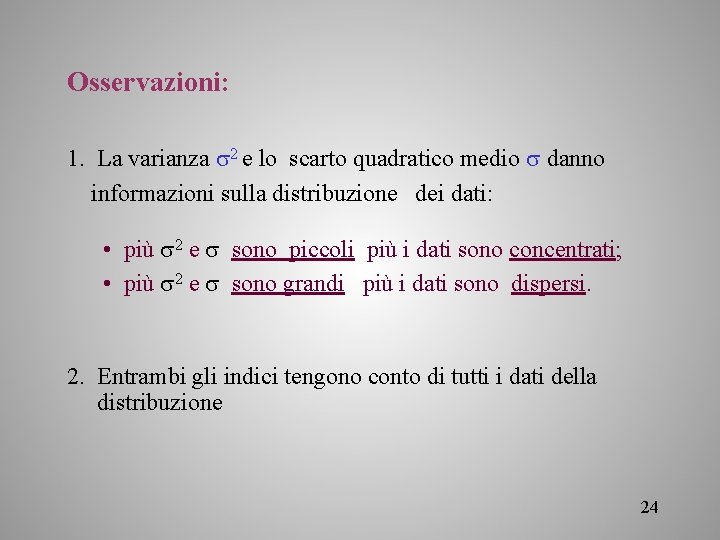 Osservazioni:

1. La varianza $\sigma^2$ e lo scarto quadratico medio $\sigma$ danno informazioni sulla distribuzione dei dati:

• più $\sigma^2$ e $\sigma$ sono piccoli più i dati sono concentrati;
• più $\sigma^2$ e $\sigma$ sono grandi più i dati sono dispersi.

2. Entrambi gli indici tengono conto di tutti i dati della distribuzione

24